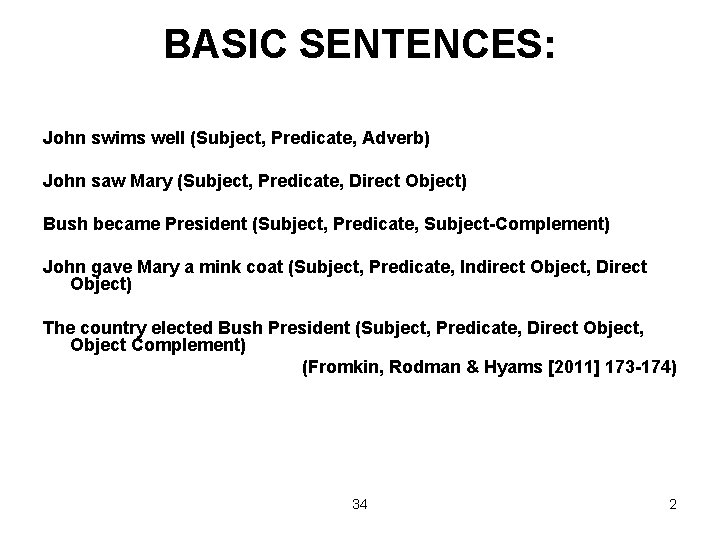 BASIC SENTENCES:

John swims well (Subject, Predicate, Adverb)

John saw Mary (Subject, Predicate, Direct Object)

Bush became President (Subject, Predicate, Subject-Complement)

John gave Mary a mink coat (Subject, Predicate, Indirect Object, Direct Object)

The country elected Bush President (Subject, Predicate, Direct Object, Object Complement)

(Fromkin, Rodman & Hyams [2011] 173-174)

34

2